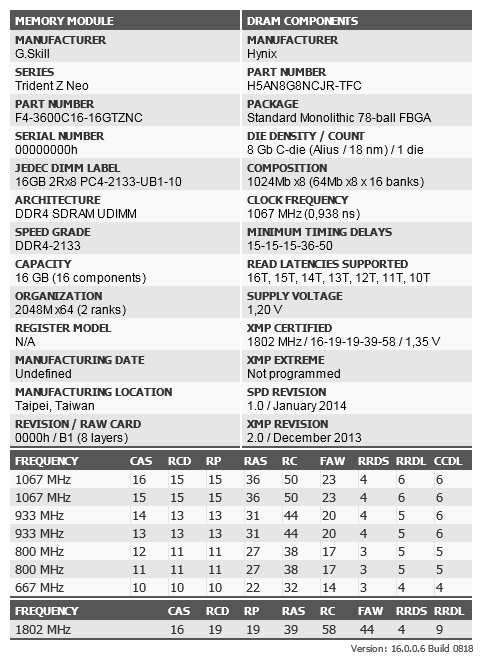 MEMORY MODULE

MANUFACTURER
G.Skill

SERIES
Trident Z Neo

PART NUMBER
F4-3600C16-16GTZNC

SERIAL NUMBER
00000000h

JEDEC DIMM LABEL
16GB 2Rx8 PC4-2133-UB1-10

ARCHITECTURE
DDR4 SDRAM UDIMM

SPEED GRADE
DDR4-2133

CAPACITY
16 GB (16 components)

ORGANIZATION
2048M x64 (2 ranks)

REGISTER MODEL
N/A

MANUFACTURING DATE
Undefined

MANUFACTURING LOCATION
Taipei, Taiwan

REVISION / RAW CARD
0000h / B1 (8 layers)

DRAM COMPONENTS

MANUFACTURER
Hynix

PART NUMBER
H5AN8G8NCJR-TFC

PACKAGE
Standard Monolithic 78-ball FBGA

DIE DENSITY / COUNT
8 Gb C-die (Alius / 18 nm) / 1 die

COMPOSITION
1024Mb x8 (64Mb x8 x 16 banks)

CLOCK FREQUENCY
1067 MHz (0,938 ns)

MINIMUM TIMING DELAYS
15-15-15-36-50

READ LATENCIES SUPPORTED
16T, 15T, 14T, 13T, 12T, 11T, 10T

SUPPLY VOLTAGE
1,20 V

XMP CERTIFIED
1802 MHz / 16-19-19-39-58 / 1,35 V

XMP EXTREME
Not programmed

SPD REVISION
1.0 / January 2014

XMP REVISION
2.0 / December 2013

| FREQUENCY | CAS | RCD | RP | RAS | RC | FAW | RRDS | RRDL | CCDL |
|---|---|---|---|---|---|---|---|---|---|
| 1067 MHz | 16 | 15 | 15 | 36 | 50 | 23 | 4 | 6 | 6 |
| 1067 MHz | 15 | 15 | 15 | 36 | 50 | 23 | 4 | 6 | 6 |
| 933 MHz | 14 | 13 | 13 | 31 | 44 | 20 | 4 | 5 | 6 |
| 933 MHz | 13 | 13 | 13 | 31 | 44 | 20 | 4 | 5 | 6 |
| 800 MHz | 12 | 11 | 11 | 27 | 38 | 17 | 3 | 5 | 5 |
| 800 MHz | 11 | 11 | 11 | 27 | 38 | 17 | 3 | 5 | 5 |
| 667 MHz | 10 | 10 | 10 | 22 | 32 | 14 | 3 | 4 | 4 |

| FREQUENCY | CAS | RCD | RP | RAS | RC | FAW | RRDS | RRDL |
|---|---|---|---|---|---|---|---|---|
| 1802 MHz | 16 | 19 | 19 | 39 | 58 | 44 | 4 | 9 |

Version: 16.0.0.6 Build 0818